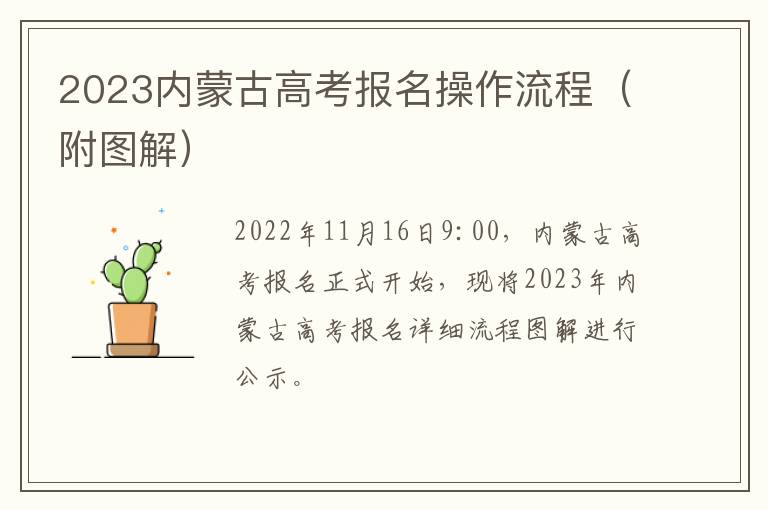 2023内蒙古高考报名操作流程（附图解）

2022年11月16日9:00，内蒙古高考报名正式开始，现将2023年内蒙古高考报名详细流程图解进行公示。